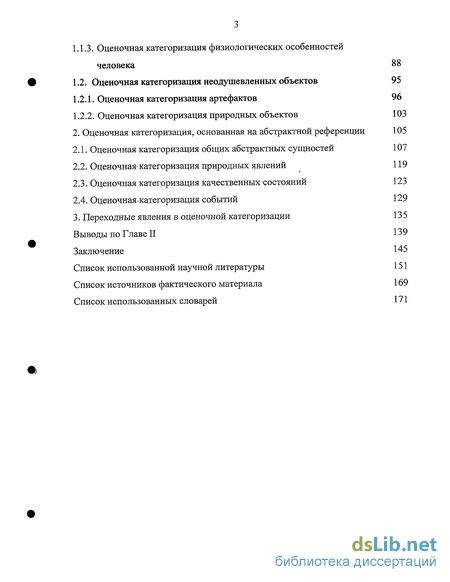 3

1.1.3. Оценочная категоризация физиологических особенностей человека 88

1.2. Оценочная категоризация неодушевленных объектов 95

1.2.1. Оценочная категоризация артефактов 96

1.2.2. Оценочная категоризация природных объектов 103

2. Оценочная категоризация, основанная на абстрактной референции 105

2.1. Оценочная категоризация общих абстрактных сущностей 107

2.2. Оценочная-категоризация природных явлений 119

2.3. Оценочная категоризация качественных состояний 123

2.4. Оценочная-категоризация событий 129

3. Переходные явления в оценочной категоризации 135

Выводы по Главе II 139

Заключение 145

Список использованной научной литературы 151

Список источников фактического материала 169

Список использованных словарей 171

dsLib.net
библиотека диссертаций